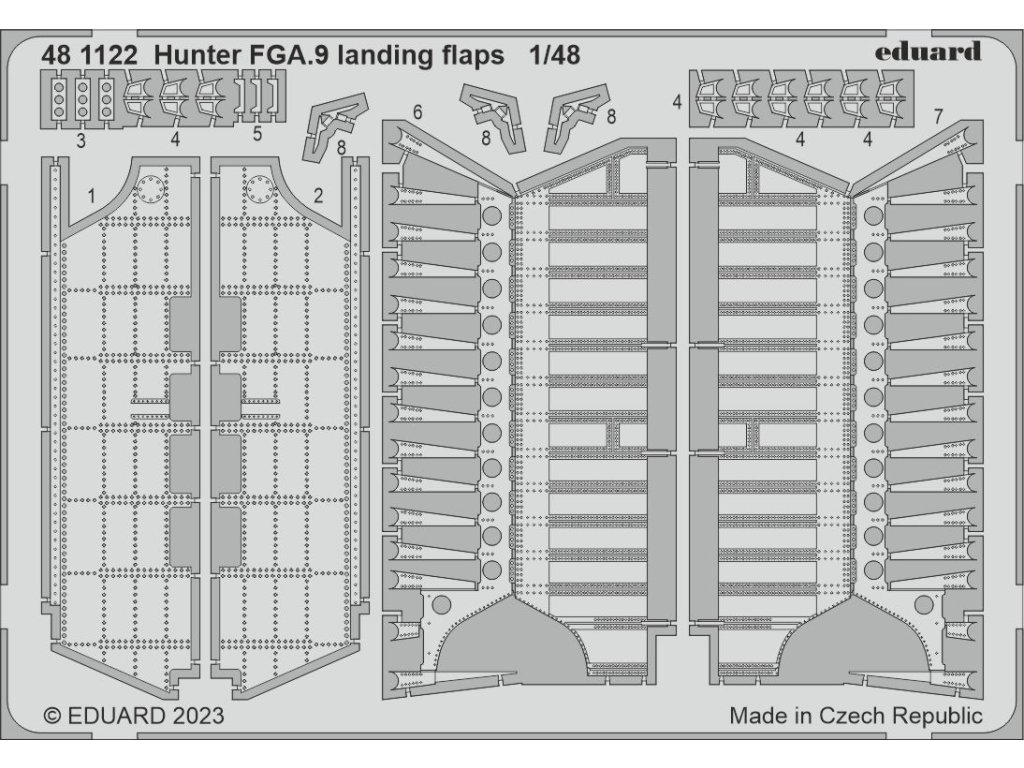 48 1122 Hunter FGA.9 landing flaps 1/48

eduard

3 4 5 8 6 8 8 4 4 4 7

1 2

© EDUARD 2023

Made in Czech Republic